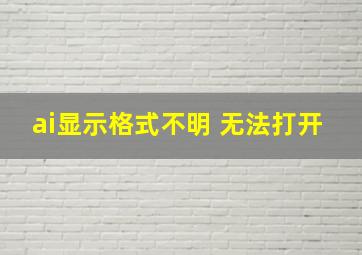 ai显示格式不明 无法打开